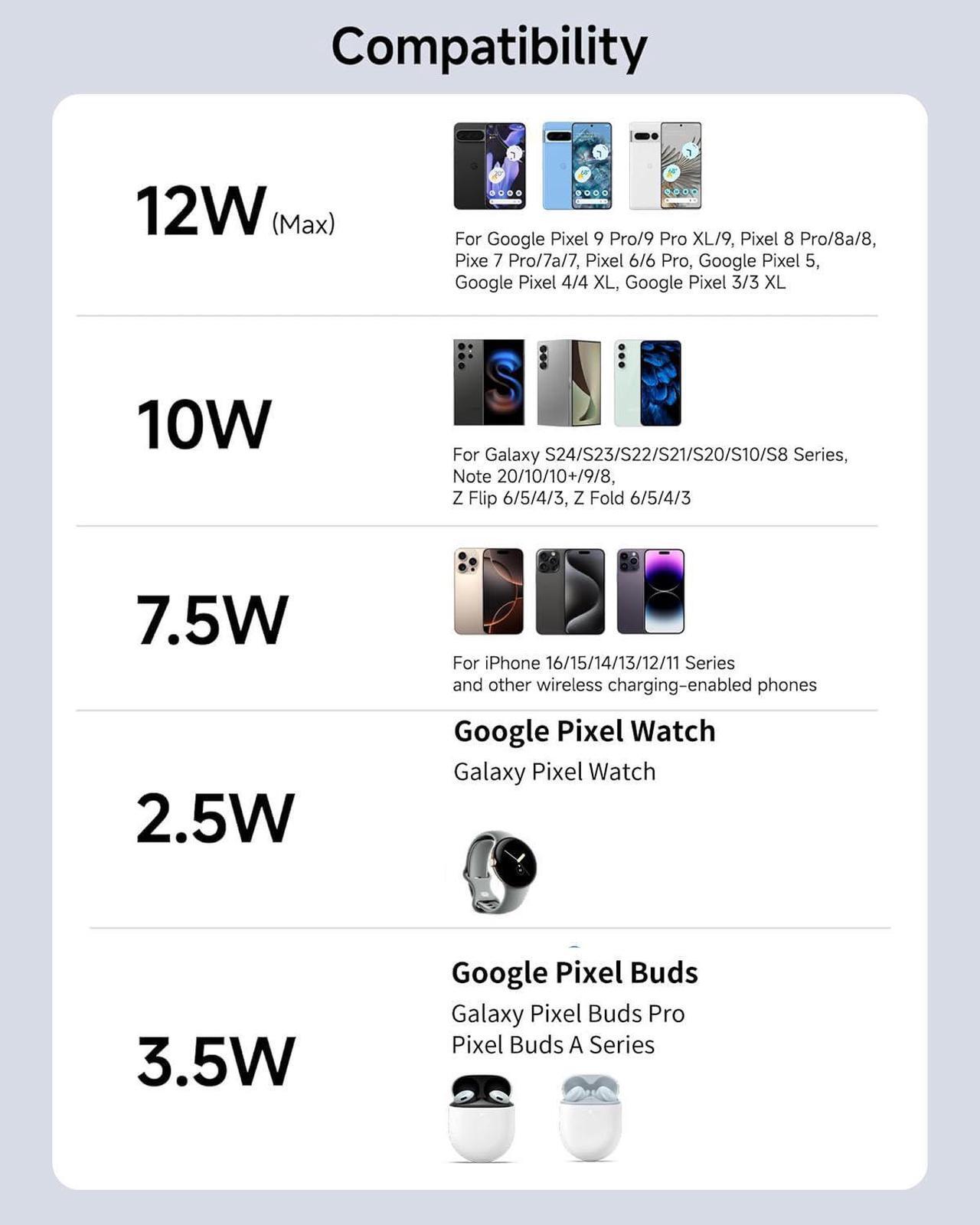 Compatibility

12W (Max)

For Google Pixel 9 Pro/9 Pro XL/9, Pixel 8 Pro/8a/8, Pixe 7 Pro/7a/7, Pixel 6/6 Pro, Google Pixel 5, Google Pixel 4/4 XL, Google Pixel 3/3 XL

10W

For Galaxy S24/S23/S22/S21/S20/S10/S8 Series, Note 20/10/10+/9/8, Z Flip 6/5/4/3, Z Fold 6/5/4/3

7.5W

For iPhone 16/15/14/13/12/11 Series and other wireless charging-enabled phones

2.5W

Google Pixel Watch
Galaxy Pixel Watch

3.5W

Google Pixel Buds
Galaxy Pixel Buds Pro
Pixel Buds A Series